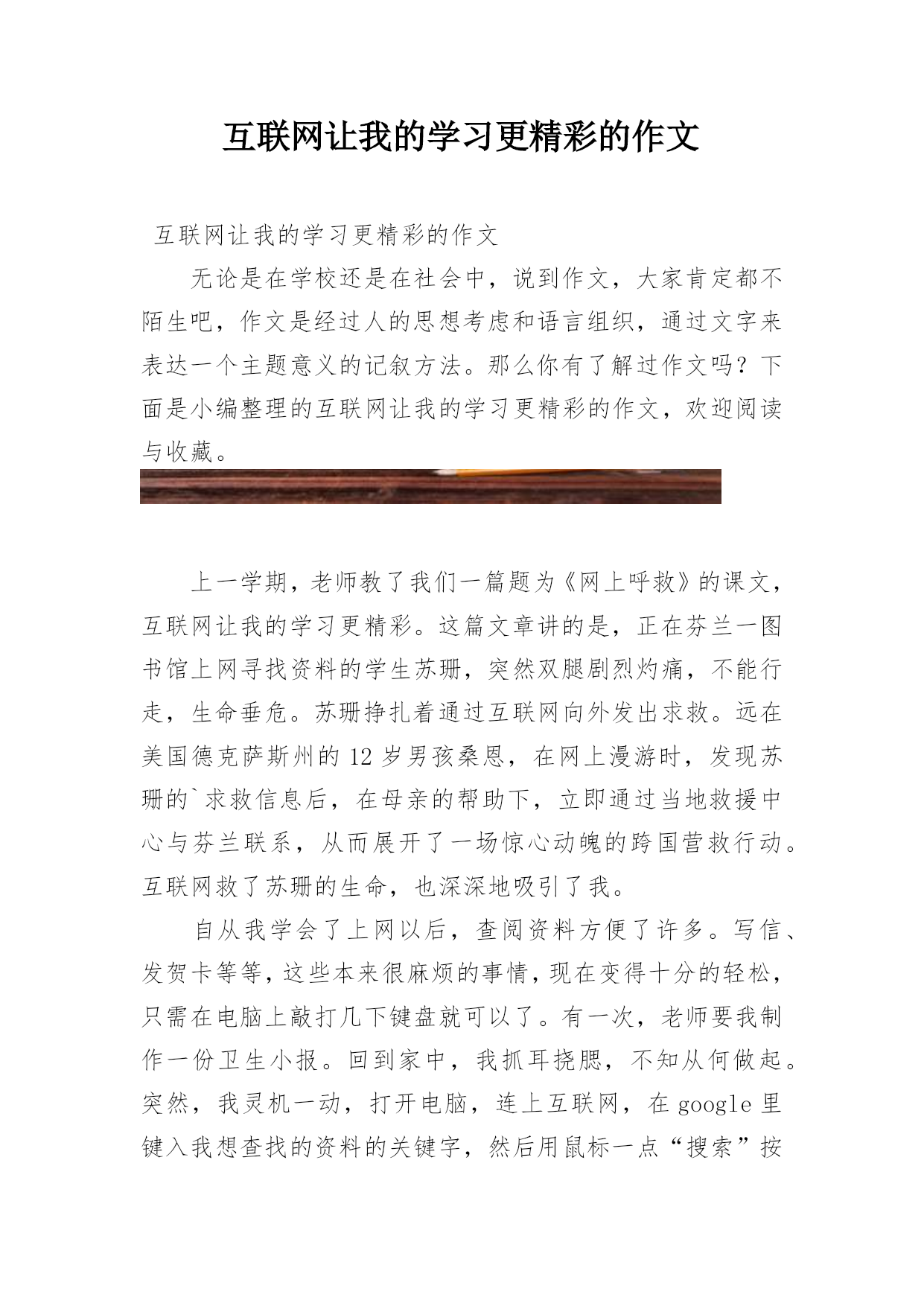 互联网让我的学习更精彩的作文

互联网让我的学习更精彩的作文

无论是在学校还是在社会中，说到作文，大家肯定都不陌生吧，作文是经过人的思想考虑和语言组织，通过文字来表达一个主题意义的记叙方法。那么你有了解过作文吗？下面是小编整理的互联网让我的学习更精彩的作文，欢迎阅读与收藏。

上一学期，老师教了我们一篇题为《网上呼救》的课文，互联网让我的学习更精彩。这篇文章讲的是，正在芬兰一图书馆上网寻找资料的学生苏珊，突然双腿剧烈灼痛，不能行走，生命垂危。苏珊挣扎着通过互联网向外发出求救。远在美国德克萨斯州的12岁男孩桑恩，在网上漫游时，发现苏珊的`求救信息后，在母亲的帮助下，立即通过当地救援中心与芬兰联系，从而展开了一场惊心动魄的跨国营救行动。互联网救了苏珊的生命，也深深地吸引了我。

自从我学会了上网以后，查阅资料方便了许多。写信、发贺卡等等，这些本来很麻烦的事情，现在变得十分的轻松，只需在电脑上敲打几下键盘就可以了。有一次，老师要我制作一份卫生小报。回到家中，我抓耳挠腮，不知从何做起。突然，我灵机一动，打开电脑，连上互联网，在google里键入我想查找的资料的关键字，然后用鼠标一点“搜索”按